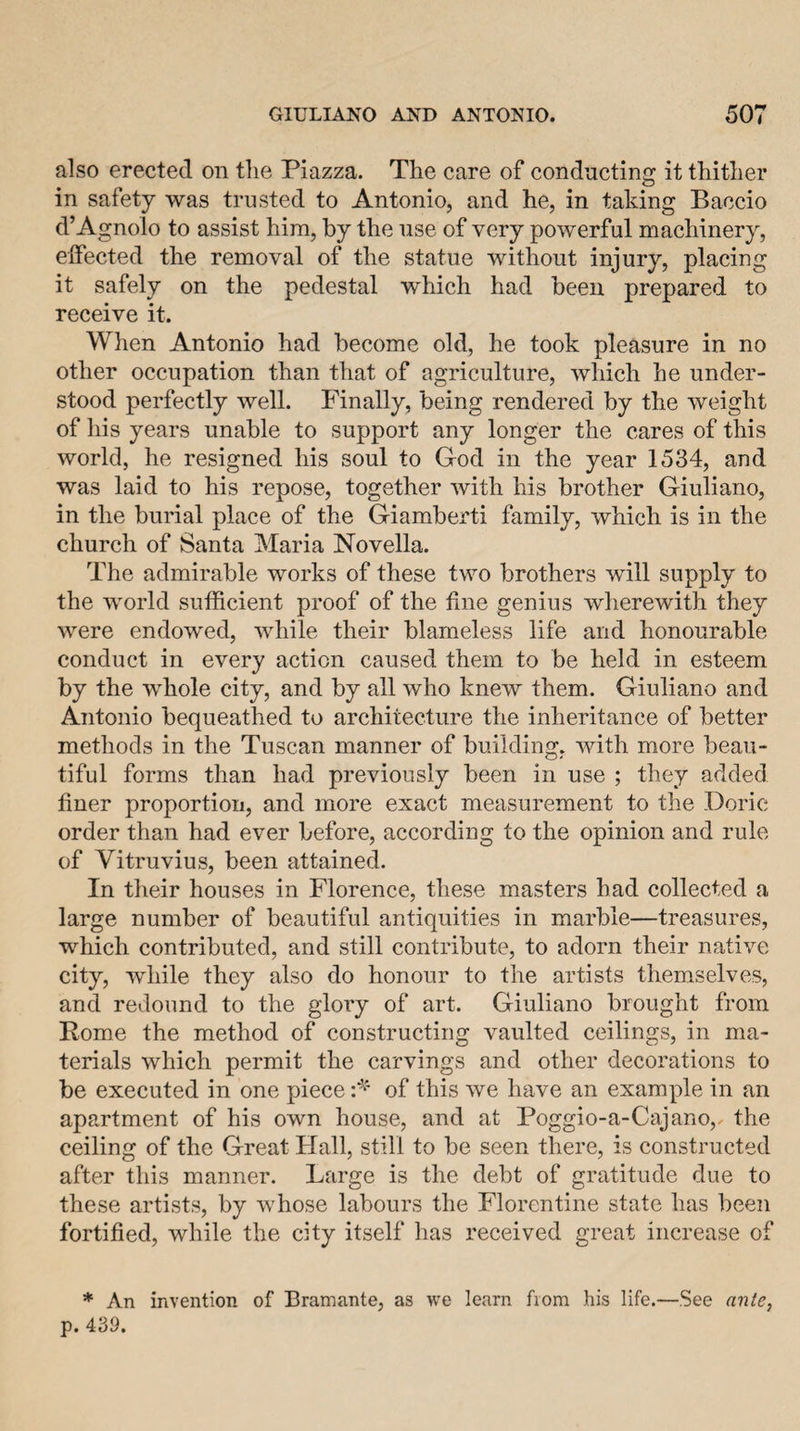 GIULIANO AND ANTONIO. 507

also erected on the Piazza. The care of conducting it thither in safety was trusted to Antonio, and he, in taking Baccio d'Agnolo to assist him, by the use of very powerful machinery, effected the removal of the statue without injury, placing it safely on the pedestal which had been prepared to receive it.

When Antonio had become old, he took pleasure in no other occupation than that of agriculture, which he understood perfectly well. Finally, being rendered by the weight of his years unable to support any longer the cares of this world, he resigned his soul to God in the year 1534, and was laid to his repose, together with his brother Giuliano, in the burial place of the Giamberti family, which is in the church of Santa Maria Novella.

The admirable works of these two brothers will supply to the world sufficient proof of the fine genius wherewith they were endowed, while their blameless life and honourable conduct in every action caused them to be held in esteem by the whole city, and by all who knew them. Giuliano and Antonio bequeathed to architecture the inheritance of better methods in the Tuscan manner of building, with more beautiful forms than had previously been in use ; they added finer proportion, and more exact measurement to the Doric order than had ever before, according to the opinion and rule of Vitruvius, been attained.

In their houses in Florence, these masters had collected a large number of beautiful antiquities in marble—treasures, which contributed, and still contribute, to adorn their native city, while they also do honour to the artists themselves, and redound to the glory of art. Giuliano brought from Rome the method of constructing vaulted ceilings, in materials which permit the carvings and other decorations to be executed in one piece :* of this we have an example in an apartment of his own house, and at Poggio-a-Cajano, the ceiling of the Great Hall, still to be seen there, is constructed after this manner. Large is the debt of gratitude due to these artists, by whose labours the Florentine state has been fortified, while the city itself has received great increase of

* An invention of Bramante, as we learn from his life.—See ante, p. 439.